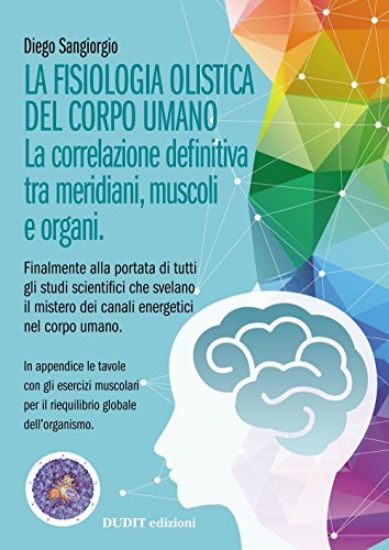 Diego Sangiorgio

LA FISIOLOGIA OLISTICA DEL CORPO UMANO
La correlazione definitiva tra meridiani, muscoli e organi.

Finalmente alla portata di tutti gli studi scientifici che svelano il mistero dei canali energetici nel corpo umano.

In appendice le tavole con gli esercizi muscolari per il riequilibrio globale dell'organismo.

DUDIT edizioni